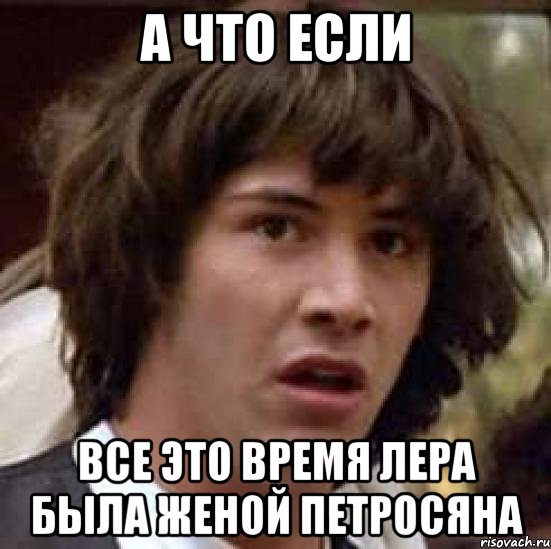 А ЧТО ЕСЛИ

ВСЕ ЭТО ВРЕМЯ ЛЕРА БЫЛА ЖЕНОЙ ПЕТРОСЯНА

risovach.ru